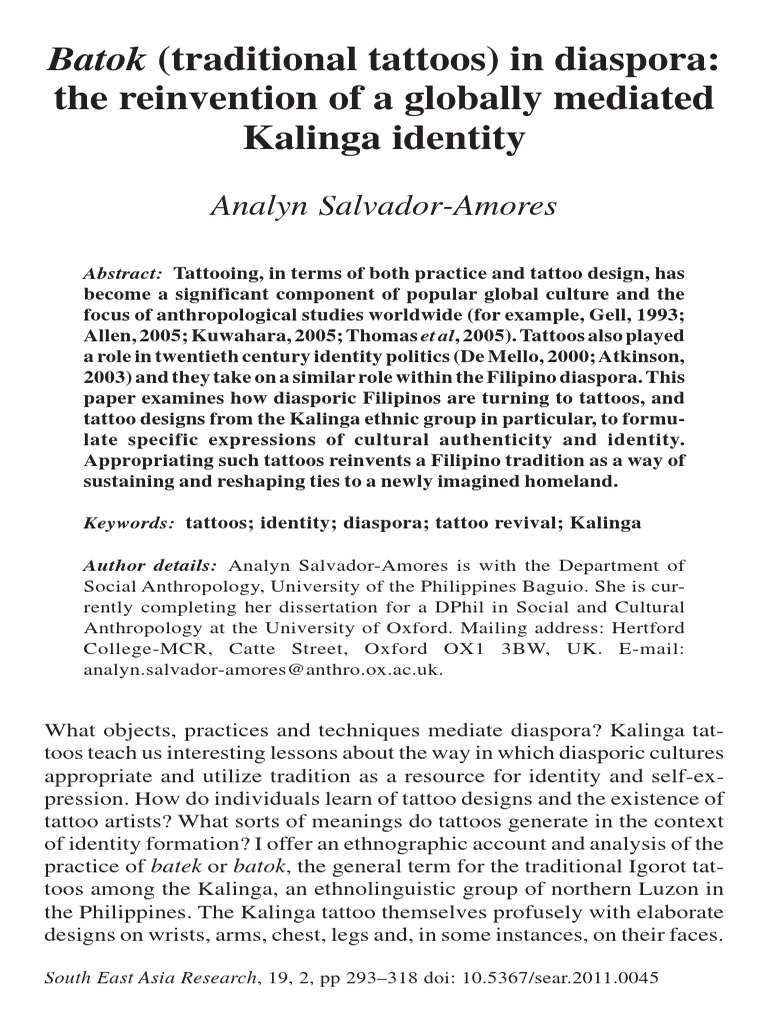 Batok (traditional tattoos) in diaspora: the reinvention of a globally mediated Kalinga identity

Analyn Salvador-Amores

Abstract: Tattooing, in terms of both practice and tattoo design, has become a significant component of popular global culture and the focus of anthropological studies worldwide (for example, Gell, 1993; Allen, 2005; Kuwahara, 2005; Thomas et al, 2005). Tattoos also played a role in twentieth century identity politics (De Mello, 2000; Atkinson, 2003) and they take on a similar role within the Filipino diaspora. This paper examines how diasporic Filipinos are turning to tattoos, and tattoo designs from the Kalinga ethnic group in particular, to formulate specific expressions of cultural authenticity and identity. Appropriating such tattoos reinvents a Filipino tradition as a way of sustaining and reshaping ties to a newly imagined homeland.

Keywords: tattoos; identity; diaspora; tattoo revival; Kalinga

Author details: Analyn Salvador-Amores is with the Department of Social Anthropology, University of the Philippines Baguio. She is currently completing her dissertation for a DPhil in Social and Cultural Anthropology at the University of Oxford. Mailing address: Hertford College-MCR, Catte Street, Oxford OX1 3BW, UK. E-mail: analyn.salvador-amores@anthro.ox.ac.uk.

What objects, practices and techniques mediate diaspora? Kalinga tattoos teach us interesting lessons about the way in which diasporic cultures appropriate and utilize tradition as a resource for identity and self-expression. How do individuals learn of tattoo designs and the existence of tattoo artists? What sorts of meanings do tattoos generate in the context of identity formation? I offer an ethnographic account and analysis of the practice of batek or batok, the general term for the traditional Igorot tattoos among the Kalinga, an ethnolinguistic group of northern Luzon in the Philippines. The Kalinga tattoo themselves profusely with elaborate designs on wrists, arms, chest, legs and, in some instances, on their faces.

South East Asia Research, 19, 2, pp 293–318 doi: 10.5367/sear.2011.0045